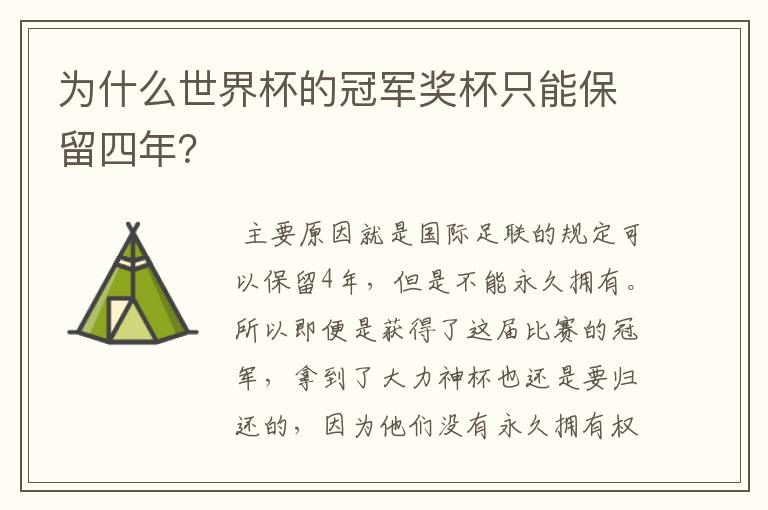 为什么世界杯的冠军奖杯只能保留四年?

主要原因就是国际足联的规定可以保留4年，但是不能永久拥有。所以即便是获得了这届比赛的冠军，拿到了大力神杯也还是要归还的，因为他们没有永久拥有权